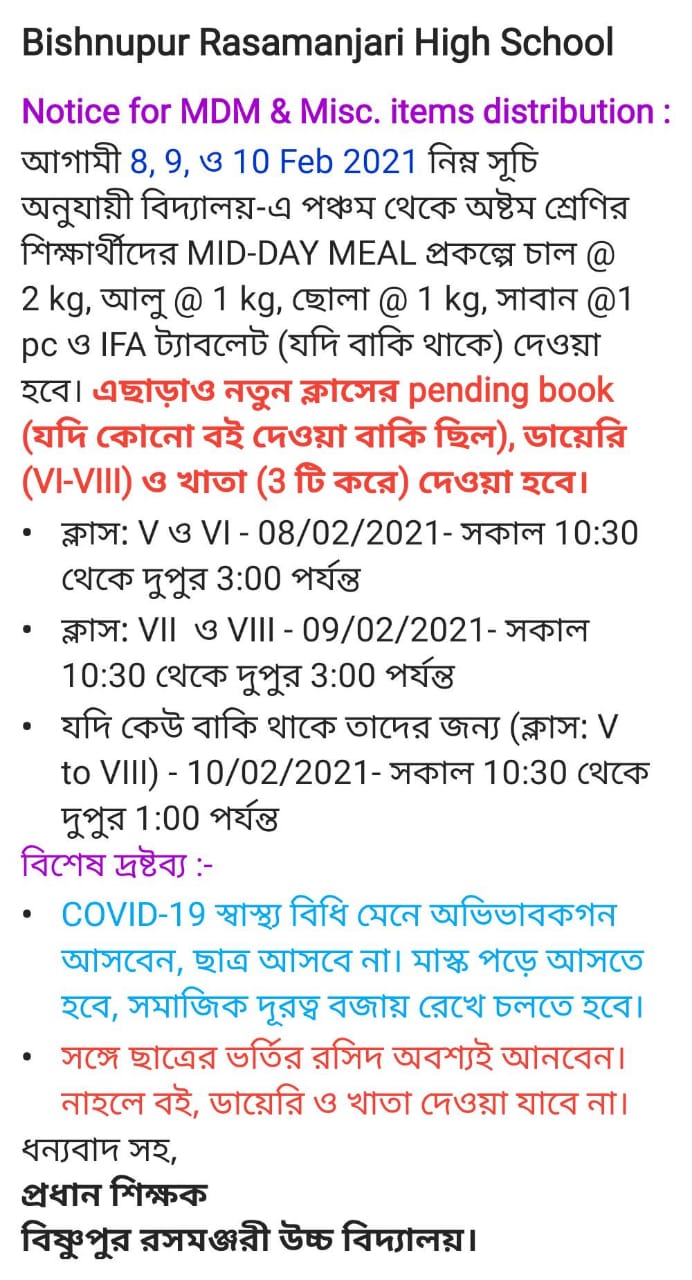 Bishnupur Rasamanjari High School

Notice for MDM & Misc. items distribution :

আগামী 8, 9, ও 10 Feb 2021 নিম্ন সূচি অনুযায়ী বিদ্যালয়-এ পঞ্চম থেকে অষ্টম শ্রেণির শিক্ষার্থীদের MID-DAY MEAL প্রকল্পে চাল @ 2 kg, আলু @ 1 kg, ছোলা @ 1 kg, সাবান @1 pc ও IFA ট্যাবলেট (যদি বাকি থাকে) দেওয়া হবে। এছাড়াও নতুন ক্লাসের pending book (যদি কোনো বই দেওয়া বাকি ছিল), ডায়েরি (VI-VIII) ও খাতা (3 টি করে) দেওয়া হবে।

• ক্লাস: V ও VI - 08/02/2021- সকাল 10:30 থেকে দুপুর 3:00 পর্যন্ত
• ক্লাস: VII ও VIII - 09/02/2021- সকাল 10:30 থেকে দুপুর 3:00 পর্যন্ত
• যদি কেউ বাকি থাকে তাদের জন্য (ক্লাস: V to VIII) - 10/02/2021- সকাল 10:30 থেকে দুপুর 1:00 পর্যন্ত

বিশেষ দ্রষ্টব্য :-
• COVID-19 স্বাস্থ্য বিধি মেনে অভিভাবকগন আসবেন, ছাত্র আসবে না। মাস্ক পড়ে আসতে হবে, সমাজিক দূরত্ব বজায় রেখে চলতে হবে।
• সঙ্গে ছাত্রের ভর্তির রসিদ অবশ্যই আনবেন। নাহলে বই, ডায়েরি ও খাতা দেওয়া যাবে না।

ধন্যবাদ সহ,
প্রধান শিক্ষক
বিষ্ণুপুর রসমঞ্জরী উচ্চ বিদ্যালয়।